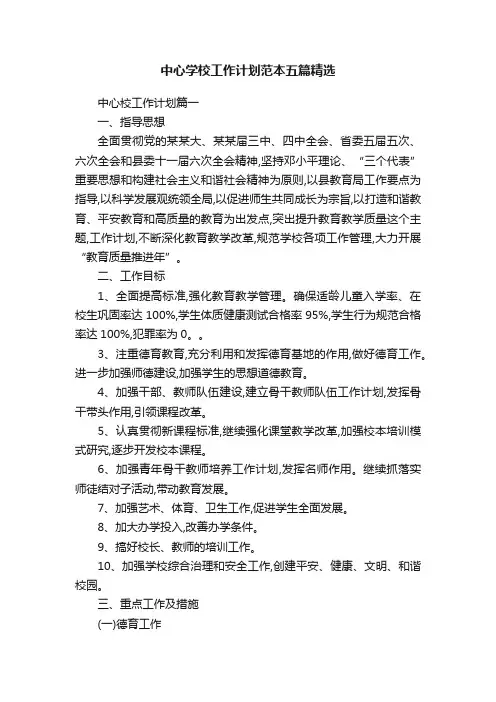 中心学校工作计划范本五篇精选

中心校工作计划篇一

一、指导思想

全面贯彻党的某某大、某某届三中、四中全会、省委五届五次、六次全会和县委十一届六次全会精神,坚持邓小平理论、“三个代表”重要思想和构建社会主义和谐社会精神为原则,以县教育局工作要点为指导,以科学发展观统领全局,以促进师生共同成长为宗旨,以打造和谐教育、平安教育和高质量的教育为出发点,突出提升教育教学质量这个主题,工作计划,不断深化教育教学改革,规范学校各项工作管理,大力开展“教育质量推进年”。

二、工作目标

1、全面提高标准,强化教育教学管理。确保适龄儿童入学率、在校生巩固率达 100%,学生体质健康测试合格率 95%,学生行为规范合格率达 100%,犯罪率为 0。。

3、注重德育教育,充分利用和发挥德育基地的作用,做好德育工作。进一步加强师德建设,加强学生的思想道德教育。

4、加强干部、教师队伍建设,建立骨干教师队伍工作计划,发挥骨干带头作用,引领课程改革。

5、认真贯彻新课程标准,继续强化课堂教学改革,加强校本培训模式研究,逐步开发校本课程。

6、加强青年骨干教师培养工作计划,发挥名师作用。继续抓落实师徒结对子活动,带动教育发展。

7、加强艺术、体育、卫生工作,促进学生全面发展。

8、加大办学投入,改善办学条件。

9、搞好校长、教师的培训工作。

10、加强学校综合治理和安全工作,创建平安、健康、文明、和谐校园。

三、重点工作及措施

(一)德育工作